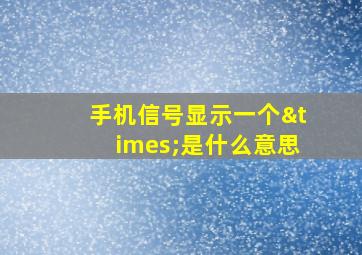 手机信号显示一个&times;是什么意思